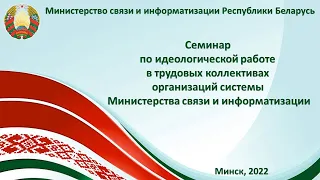 Министерство связи и информатизации Республики Беларусь

Семинар
по идеологической работе
в трудовых коллективах
организаций системы
Министерства связи и информатизации

Минск, 2022